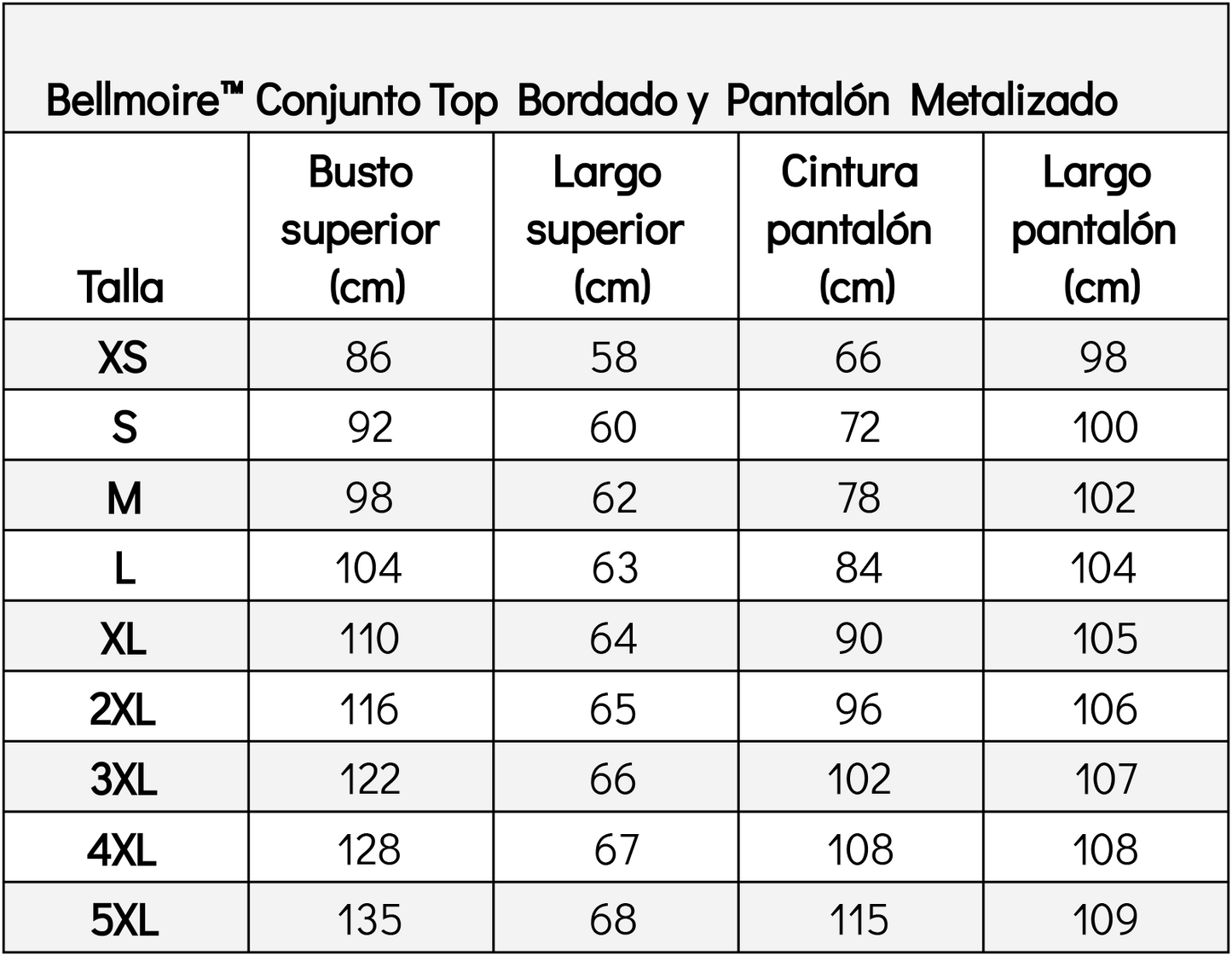 Bellmoire™ Conjunto Top Bordado y Pantalón Metalizado

| Talla | Busto superior (cm) | Largo superior (cm) | Cintura pantalón (cm) | Largo pantalón (cm) |
|---|---|---|---|---|
| XS | 86 | 58 | 66 | 98 |
| S | 92 | 60 | 72 | 100 |
| M | 98 | 62 | 78 | 102 |
| L | 104 | 63 | 84 | 104 |
| XL | 110 | 64 | 90 | 105 |
| 2XL | 116 | 65 | 96 | 106 |
| 3XL | 122 | 66 | 102 | 107 |
| 4XL | 128 | 67 | 108 | 108 |
| 5XL | 135 | 68 | 115 | 109 |